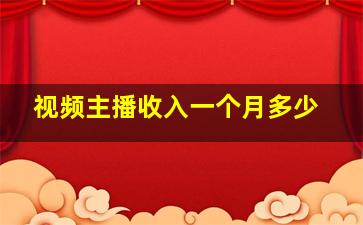 视频主播收入一个月多少